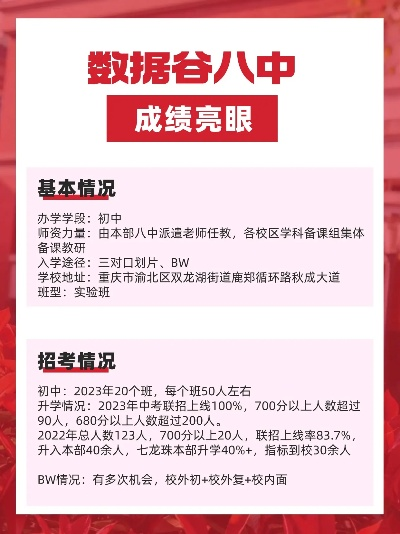 数据谷八中

成绩亮眼

基本情况

办学学段：初中
师资力量：由本部八中派遣老师任教，各校区学科备课组集体备课教研
入学途径：三对口划片、BW
学校地址：重庆市渝北区双龙湖街道鹿郑循环路秋成大道
班型：实验班

招考情况

初中：2023年20个班，每个班50人左右
升学情况：2023年中考联招上线100%，700分以上人数超过90人，680分以上人数超过200人。
2022年总人数123人，700分以上20人，联招上线率83.7%，升入本部40余人，七龙珠本部升学40%+，指标到校30余人

BW情况：有多次机会，校外初+校外复+校内面